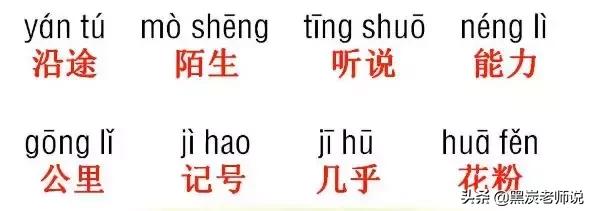 yán tú 沿途　mò shēng 陌生　tīng shuō 听说　néng lì 能力

gōng lǐ 公里　jì hao 记号　jī hū 几乎　huā fěn 花粉

头条 @黑炭老师说